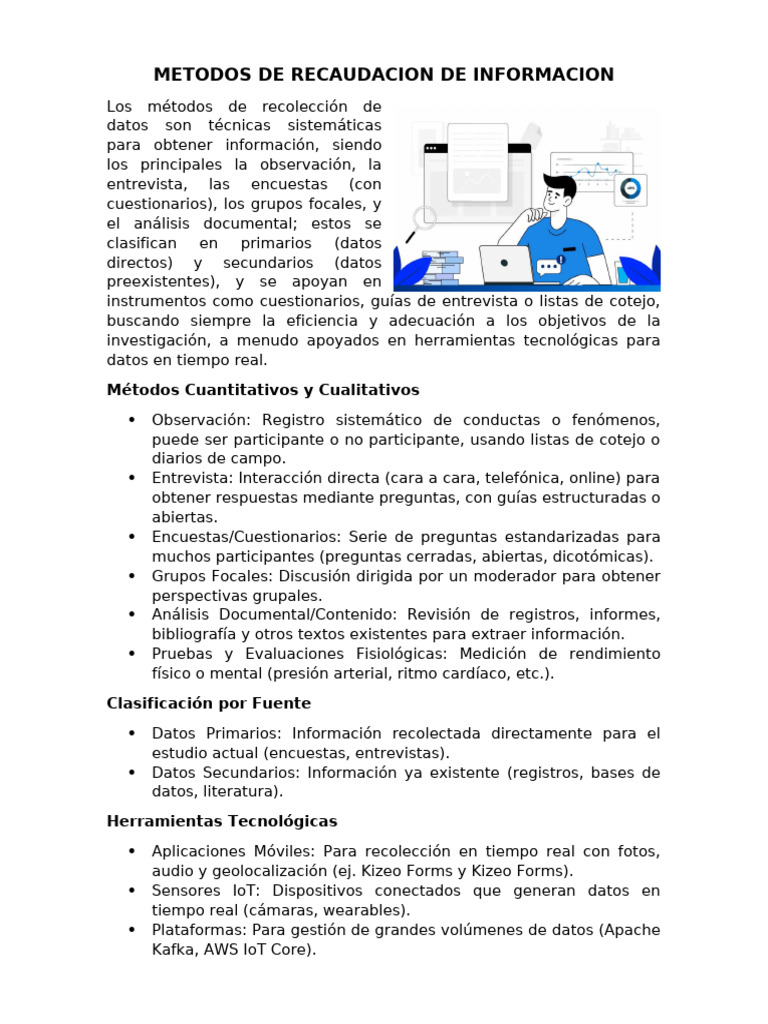 METODOS DE RECAUDACION DE INFORMACION

Los métodos de recolección de datos son técnicas sistemáticas para obtener información, siendo los principales la observación, la entrevista, las encuestas (con cuestionarios), los grupos focales, y el análisis documental; estos se clasifican en primarios (datos directos) y secundarios (datos preexistentes), y se apoyan en instrumentos como cuestionarios, guías de entrevista o listas de cotejo, buscando siempre la eficiencia y adecuación a los objetivos de la investigación, a menudo apoyados en herramientas tecnológicas para datos en tiempo real.

Métodos Cuantitativos y Cualitativos

• Observación: Registro sistemático de conductas o fenómenos, puede ser participante o no participante, usando listas de cotejo o diarios de campo.
• Entrevista: Interacción directa (cara a cara, telefónica, online) para obtener respuestas mediante preguntas, con guías estructuradas o abiertas.
• Encuestas/Cuestionarios: Serie de preguntas estandarizadas para muchos participantes (preguntas cerradas, abiertas, dicotómicas).
• Grupos Focales: Discusión dirigida por un moderador para obtener perspectivas grupales.
• Análisis Documental/Contenido: Revisión de registros, informes, bibliografía y otros textos existentes para extraer información.
• Pruebas y Evaluaciones Fisiológicas: Medición de rendimiento físico o mental (presión arterial, ritmo cardíaco, etc.).

Clasificación por Fuente

• Datos Primarios: Información recolectada directamente para el estudio actual (encuestas, entrevistas).
• Datos Secundarios: Información ya existente (registros, bases de datos, literatura).

Herramientas Tecnológicas

• Aplicaciones Móviles: Para recolección en tiempo real con fotos, audio y geolocalización (ej. Kizeo Forms y Kizeo Forms).
• Sensores IoT: Dispositivos conectados que generan datos en tiempo real (cámaras, wearables).
• Plataformas: Para gestión de grandes volúmenes de datos (Apache Kafka, AWS IoT Core).